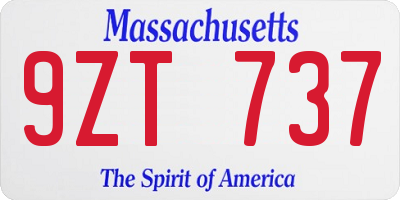 Massachusetts

9ZT 737

The Spirit of America